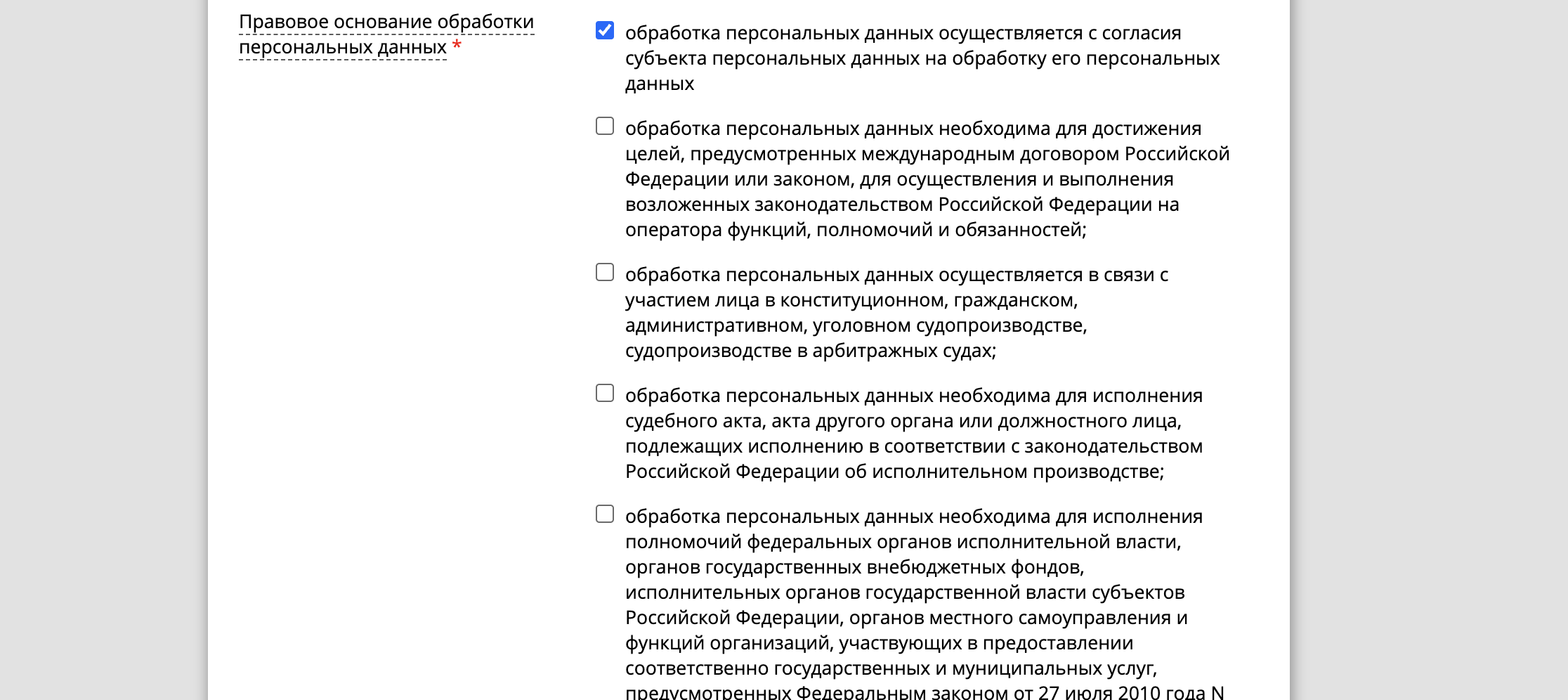 Правовое основание обработки персональных данных *

обработка персональных данных осуществляется с согласия субъекта персональных данных на обработку его персональных данных

обработка персональных данных необходима для достижения целей, предусмотренных международным договором Российской Федерации или законом, для осуществления и выполнения возложенных законодательством Российской Федерации на оператора функций, полномочий и обязанностей;

обработка персональных данных осуществляется в связи с участием лица в конституционном, гражданском, административном, уголовном судопроизводстве, судопроизводстве в арбитражных судах;

обработка персональных данных необходима для исполнения судебного акта, акта другого органа или должностного лица, подлежащих исполнению в соответствии с законодательством Российской Федерации об исполнительном производстве;

обработка персональных данных необходима для исполнения полномочий федеральных органов исполнительной власти, органов государственных внебюджетных фондов, исполнительных органов государственной власти субъектов Российской Федерации, органов местного самоуправления и функций организаций, участвующих в предоставлении соответственно государственных и муниципальных услуг, предусмотренных Федеральным законом от 27 июля 2010 года N